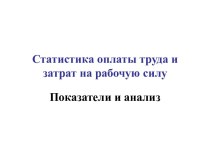 Статистика оплаты труда и затрат на рабочую силу

Показатели и анализ